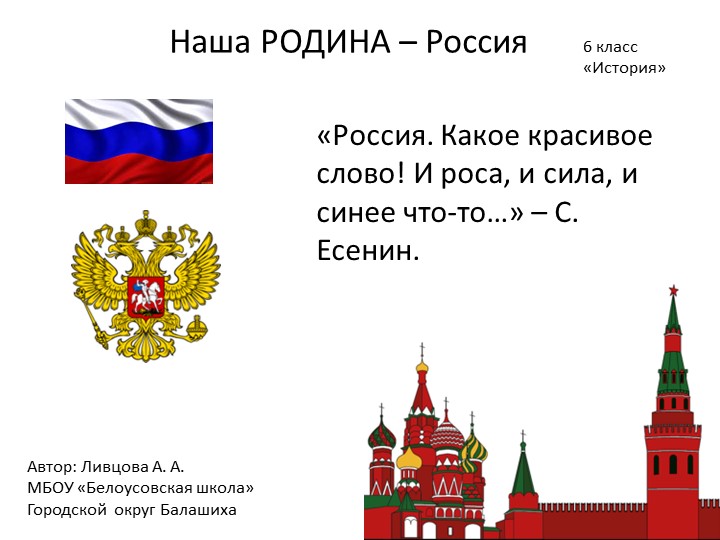 Наша РОДИНА – Россия

6 класс
«История»

«Россия. Какое красивое слово! И роса, и сила, и синее что-то…» – С. Есенин.

Автор: Ливцова А. А.
МБОУ «Белоусовская школа»
Городской округ Балашиха